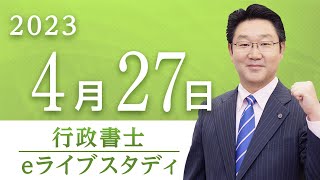 2023

4月27日

行政書士

eライブスタディ